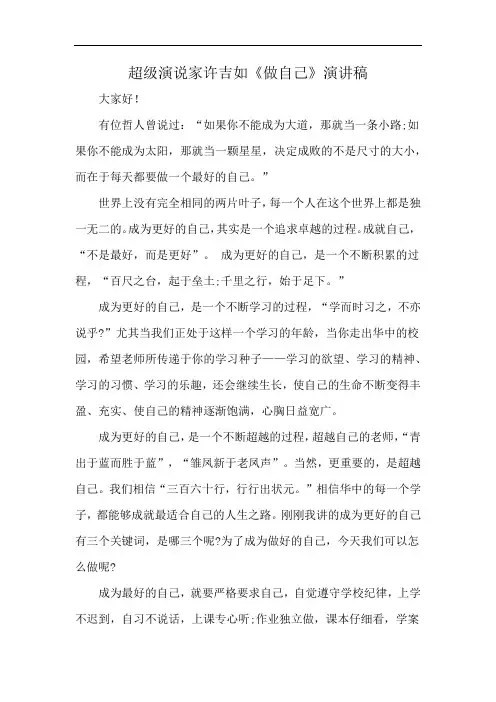 超级演说家许吉如《做自己》演讲稿

大家好!

有位哲人曾说过:“如果你不能成为大道,那就当一条小路;如果你不能成为太阳,那就当一颗星星,决定成败的不是尺寸的大小,而在于每天都要做一个最好的自己。”

世界上没有完全相同的两片叶子,每一个人在这个世界上都是独一无二的。成为更好的自己,其实是一个追求卓越的过程。成就自己,“不是最好,而是更好”。 成为更好的自己,是一个不断积累的过程,“百尺之台,起于垒土;千里之行,始于足下。”

成为更好的自己,是一个不断学习的过程,“学而时习之,不亦说乎?”尤其当我们正处于这样一个学习的年龄,当你走出华中的校园,希望老师所传递于你的学习种子——学习的欲望、学习的精神、学习的习惯、学习的乐趣,还会继续生长,使自己的生命不断变得丰盈、充实、使自己的精神逐渐饱满,心胸日益宽广。

成为更好的自己,是一个不断超越的过程,超越自己的老师,“青出于蓝而胜于蓝”,“雏凤新于老凤声”。当然,更重要的,是超越自己。我们相信“三百六十行,行行出状元。”相信华中的每一个学子,都能够成就最适合自己的人生之路。刚刚我讲的成为更好的自己有三个关键词,是哪三个呢?为了成为做好的自己,今天我们可以怎么做呢?

成为最好的自己,就要严格要求自己,自觉遵守学校纪律,上学不迟到,自习不说话,上课专心听;作业独立做,课本仔细看,学案